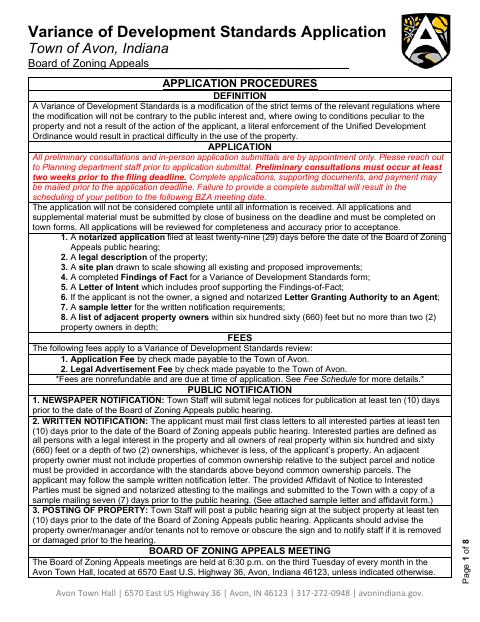 Variance of Development Standards Application
Town of Avon, Indiana
Board of Zoning Appeals

APPLICATION PROCEDURES

DEFINITION

A Variance of Development Standards is a modification of the strict terms of the relevant regulations where the modification will not be contrary to the public interest and, where owing to conditions peculiar to the property and not a result of the action of the applicant, a literal enforcement of the Unified Development Ordinance would result in practical difficulty in the use of the property.

APPLICATION

All preliminary consultations and in-person application submittals are by appointment only. Please reach out to Planning department staff prior to application submittal. Preliminary consultations must occur at least two weeks prior to the filing deadline. Complete applications, supporting documents, and payment may be mailed prior to the application deadline. Failure to provide a complete submittal will result in the scheduling of your petition to the following BZA meeting date.

The application will not be considered complete until all information is received. All applications and supplemental material must be submitted by close of business on the deadline and must be completed on town forms. All applications will be reviewed for completeness and accuracy prior to acceptance.

1. A notarized application filed at least twenty-nine (29) days before the date of the Board of Zoning Appeals public hearing;
2. A legal description of the property;
3. A site plan drawn to scale showing all existing and proposed improvements;
4. A completed Findings of Fact for a Variance of Development Standards form;
5. A Letter of Intent which includes proof supporting the Findings-of-Fact;
6. If the applicant is not the owner, a signed and notarized Letter Granting Authority to an Agent;
7. A sample letter for the written notification requirements;
8. A list of adjacent property owners within six hundred sixty (660) feet but no more than two (2) property owners in depth;

FEES

The following fees apply to a Variance of Development Standards review:
1. Application Fee by check made payable to the Town of Avon.
2. Legal Advertisement Fee by check made payable to the Town of Avon.
*Fees are nonrefundable and are due at time of application. See Fee Schedule for more details.*

PUBLIC NOTIFICATION

1. NEWSPAPER NOTIFICATION: Town Staff will submit legal notices for publication at least ten (10) days prior to the date of the Board of Zoning Appeals public hearing.

2. WRITTEN NOTIFICATION: The applicant must mail first class letters to all interested parties at least ten (10) days prior to the date of the Board of Zoning appeals public hearing. Interested parties are defined as all persons with a legal interest in the property and all owners of real property within six hundred and sixty (660) feet or a depth of two (2) ownerships, whichever is less, of the applicant's property. An adjacent property owner must not include properties of common ownership relative to the subject parcel and notice must be provided in accordance with the standards above beyond common ownership parcels. The applicant may follow the sample written notification letter. The provided Affidavit of Notice to Interested Parties must be signed and notarized attesting to the mailings and submitted to the Town with a copy of a sample mailing seven (7) days prior to the public hearing. (See attached sample letter and affidavit form.)

3. POSTING OF PROPERTY: Town Staff will post a public hearing sign at the subject property at least ten (10) days prior to the date of the Board of Zoning Appeals public hearing. Applicants should advise the property owner/manager and/or tenants not to remove or obscure the sign and to notify staff if it is removed or damaged prior to the hearing.

BOARD OF ZONING APPEALS MEETING

The Board of Zoning Appeals meetings are held at 6:30 p.m. on the third Tuesday of every month in the Avon Town Hall, located at 6570 East U.S. Highway 36, Avon, Indiana 46123, unless indicated otherwise.

Page 1 of 8

Avon Town Hall | 6570 East US Highway 36 | Avon, IN 46123 | 317-272-0948 | avonindiana.gov.